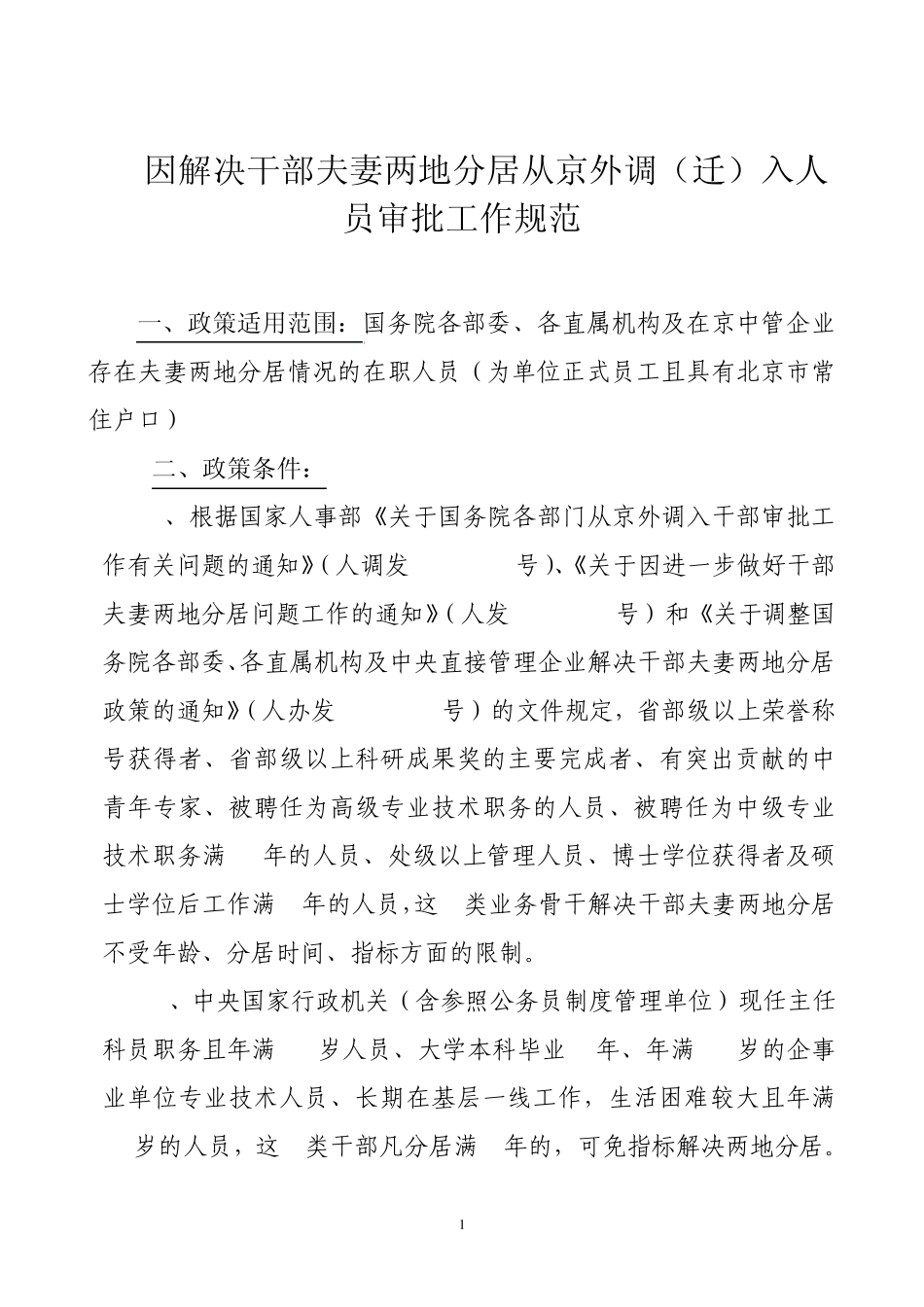 因解决干部夫妻两地分居从京外调（迁）入人员审批工作规范

一、政策适用范围：国务院各部委、各直属机构及在京中管企业存在夫妻两地分居情况的在职人员（为单位正式员工且具有北京市常住户口）

二、政策条件：

、根据国家人事部《关于国务院各部门从京外调入干部审批工作有关问题的通知》（人调发 号）、《关于因进一步做好干部夫妻两地分居问题工作的通知》（人发 号）和《关于调整国务院各部委、各直属机构及中央直接管理企业解决干部夫妻两地分居政策的通知》（人办发 号）的文件规定，省部级以上荣誉称号获得者、省部级以上科研成果奖的主要完成者、有突出贡献的中青年专家、被聘任为高级专业技术职务的人员、被聘任为中级专业技术职务满 年的人员、处级以上管理人员、博士学位获得者及硕士学位后工作满 年的人员，这 类业务骨干解决干部夫妻两地分居不受年龄、分居时间、指标方面的限制。

、中央国家行政机关（含参照公务员制度管理单位）现任主任科员职务且年满 岁人员、大学本科毕业 年、年满 岁的企事业单位专业技术人员、长期在基层一线工作，生活困难较大且年满 岁的人员，这 类干部凡分居满 年的，可免指标解决两地分居。

1